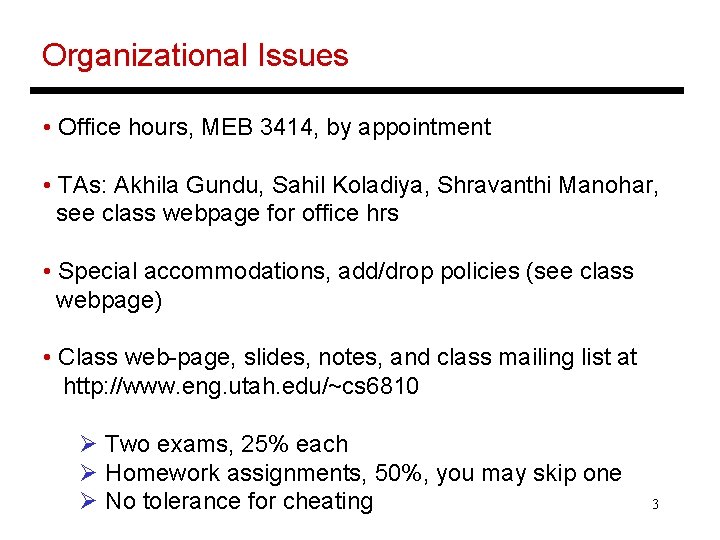 Organizational Issues

• Office hours, MEB 3414, by appointment

• TAs: Akhila Gundu, Sahil Koladiya, Shravanthi Manohar, see class webpage for office hrs

• Special accommodations, add/drop policies (see class webpage)

• Class web-page, slides, notes, and class mailing list at http://www.eng.utah.edu/~cs6810

➢ Two exams, 25% each
➢ Homework assignments, 50%, you may skip one
➢ No tolerance for cheating

3